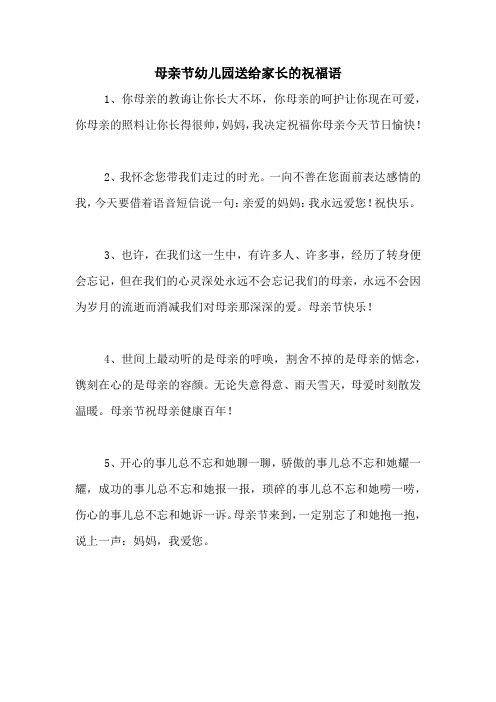 母亲节幼儿园送给家长的祝福语

1、你母亲的教诲让你长大不坏，你母亲的呵护让你现在可爱，你母亲的照料让你长得很帅，妈妈，我决定祝福你母亲今天节日愉快！

2、我怀念您带我们走过的时光。一向不善在您面前表达感情的我，今天要借着语音短信说一句：亲爱的妈妈：我永远爱您！祝快乐。

3、也许，在我们这一生中，有许多人、许多事，经历了转身便会忘记，但在我们的心灵深处永远不会忘记我们的母亲，永远不会因为岁月的流逝而消减我们对母亲那深深的爱。母亲节快乐！

4、世间上最动听的是母亲的呼唤，割舍不掉的是母亲的惦念，镌刻在心的是母亲的容颜。无论失意得意、雨天雪天，母爱时刻散发温暖。母亲节祝母亲健康百年！

5、开心的事儿总不忘和她聊一聊，骄傲的事儿总不忘和她耀一耀，成功的事儿总不忘和她报一报，琐碎的事儿总不忘和她唠一唠，伤心的事儿总不忘和她诉一诉。母亲节来到，一定别忘了和她抱一抱，说上一声：妈妈，我爱您。